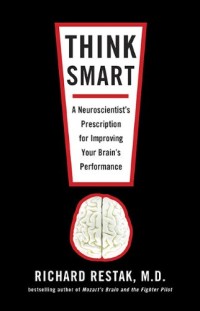 THINK SMART

A Neuroscientist's Prescription for Improving Your Brain's Performance

RICHARD RESTAK, M.D.

bestselling author of Mozart's Brain and the Fighter Pilot